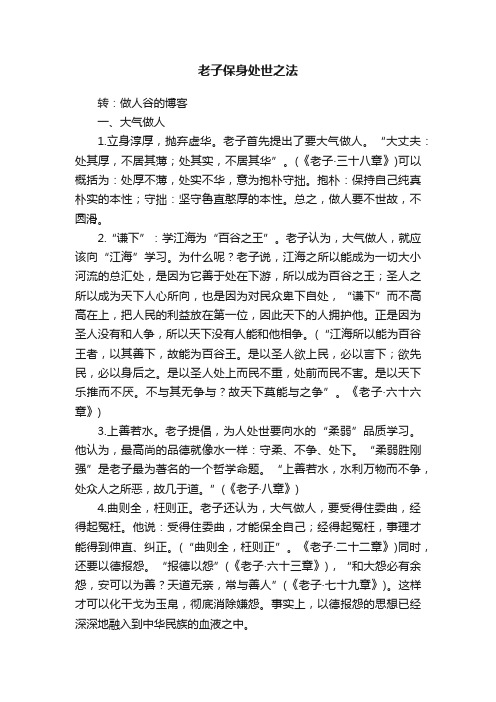 老子保身处世之法

转：做人谷的博客

一、大气做人

1.立身淳厚，抛弃虚华。老子首先提出了要大气做人。“大丈夫：处其厚，不居其薄；处其实，不居其华”。（《老子·三十八章》）可以概括为：处厚不薄，处实不华，意为抱朴守拙。抱朴：保持自己纯真朴实的本性；守拙：坚守鲁直憨厚的本性。总之，做人要不世故，不圆滑。

2.“谦下”：学江海为“百谷之王”。老子认为，大气做人，就应该向“江海”学习。为什么呢？老子说，江海之所以能成为一切大小河流的总汇处，是因为它善于处在下游，所以成为百谷之王；圣人之所以成为天下人心所向，也是因为对民众卑下自处，“谦下”而不高高在上，把人民的利益放在第一位，因此天下的人拥护他。正是因为圣人没有和人争，所以天下没有人能和他相争。（“江海所以能为百谷王者，以其善下，故能为百谷王。是以圣人欲上民，必以言下；欲先民，必以身后之。是以圣人处上而民不重，处前而民不害。是以天下乐推而不厌。不与其无争与？故天下莫能与之争”。《老子·六十六章》）

3.上善若水。老子提倡，为人处世要向水的“柔弱”品质学习。他认为，最高尚的品德就像水一样：守柔、不争、处下。“柔弱胜刚强”是老子最为著名的一个哲学命题。“上善若水，水利万物而不争，处众人之所恶，故几于道。”（《老子·八章》）

4.曲则全，枉则正。老子还认为，大气做人，要受得住委曲，经得起冤枉。他说：受得住委曲，才能保全自己；经得起冤枉，事理才能得到伸直、纠正。（“曲则全，枉则正”。《老子·二十二章》）同时，还要以德报怨。“报德以怨”（《老子·六十三章》），“和大怨必有余怨，安可以为善？天道无亲，常与善人”（《老子·七十九章》）。这样才可以化干戈为玉帛，彻底消除嫌怨。事实上，以德报怨的思想已经深深地融入到中华民族的血液之中。